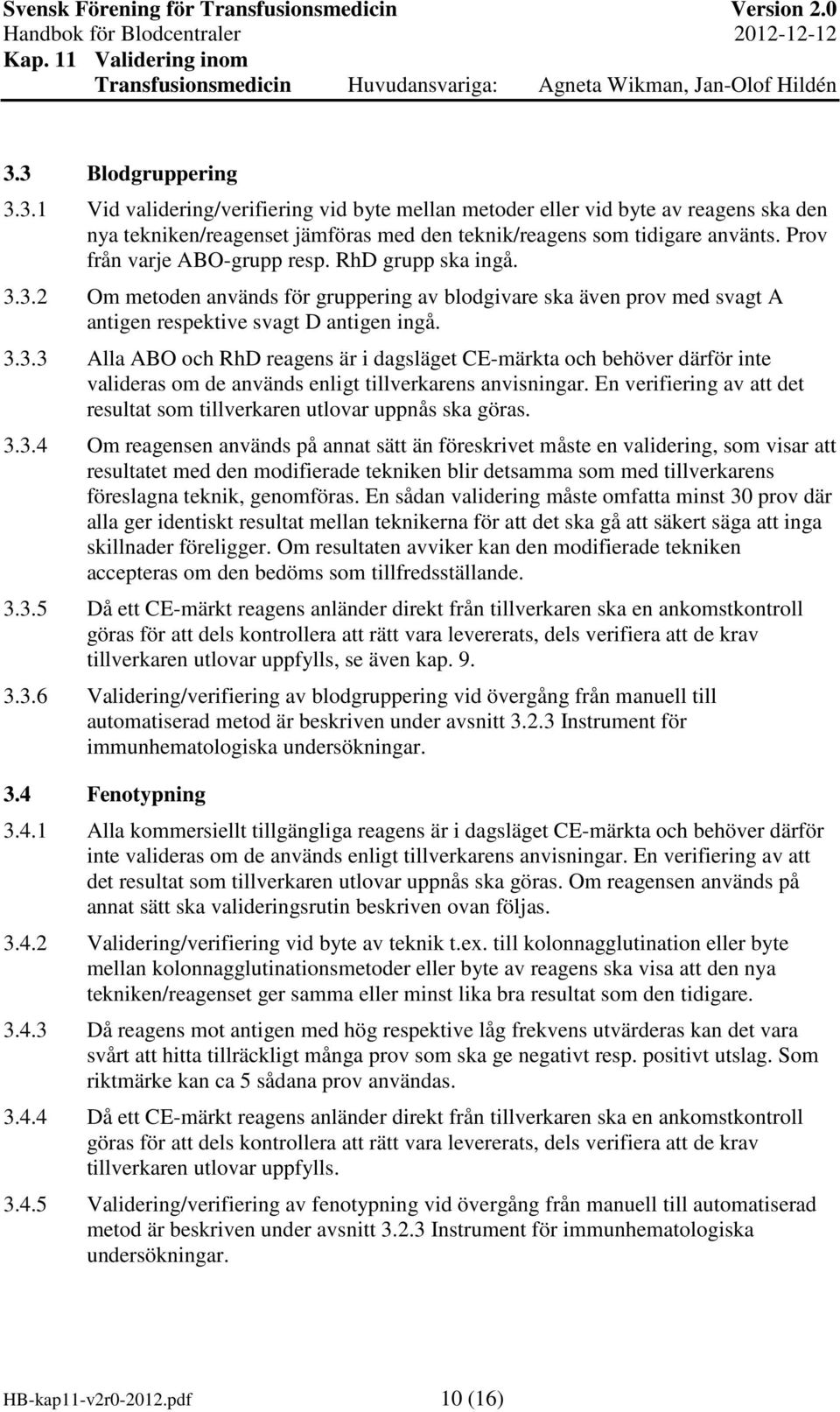 Svensk Förening för Transfusionsmedicin Version 2.0
Handbok för Blodcentraler 2012-12-12
Kap. 11 Validering inom Transfusionsmedicin Huvudansvariga: Agneta Wikman, Jan-Olof Hildén

3.3 Blodgruppering

3.3.1 Vid validering/verifiering vid byte mellan metoder eller vid byte av reagens ska den nya tekniken/reagenset jämföras med den teknik/reagens som tidigare använts. Prov från varje ABO-grupp resp. RhD grupp ska ingå.

3.3.2 Om metoden används för gruppering av blodgivare ska även prov med svagt A antigen respektive svagt D antigen ingå.

3.3.3 Alla ABO och RhD reagens är i dagsläget CE-märkta och behöver därför inte valideras om de används enligt tillverkarens anvisningar. En verifiering av att det resultat som tillverkaren utlovar uppnås ska göras.

3.3.4 Om reagensen används på annat sätt än föreskrivet måste en validering, som visar att resultatet med den modifierade tekniken blir detsamma som med tillverkarens föreslagna teknik, genomföras. En sådan validering måste omfatta minst 30 prov där alla ger identiskt resultat mellan teknikerna för att det ska gå att säkert säga att inga skillnader föreligger. Om resultaten avviker kan den modifierade tekniken accepteras om den bedöms som tillfredsställande.

3.3.5 Då ett CE-märkt reagens anländer direkt från tillverkaren ska en ankomstkontroll göras för att dels kontrollera att rätt vara levererats, dels verifiera att de krav tillverkaren utlovar uppfylls, se även kap. 9.

3.3.6 Validering/verifiering av blodgruppering vid övergång från manuell till automatiserad metod är beskriven under avsnitt 3.2.3 Instrument för immunhematologiska undersökningar.

3.4 Fenotypning

3.4.1 Alla kommersiellt tillgängliga reagens är i dagsläget CE-märkta och behöver därför inte valideras om de används enligt tillverkarens anvisningar. En verifiering av att det resultat som tillverkaren utlovar uppnås ska göras. Om reagensen används på annat sätt ska valideringsrutin beskriven ovan följas.

3.4.2 Validering/verifiering vid byte av teknik t.ex. till kolonnagglutination eller byte mellan kolonnagglutinationsmetoder eller byte av reagens ska visa att den nya tekniken/reagenset ger samma eller minst lika bra resultat som den tidigare.

3.4.3 Då reagens mot antigen med hög respektive låg frekvens utvärderas kan det vara svårt att hitta tillräckligt många prov som ska ge negativt resp. positivt utslag. Som riktmärke kan ca 5 sådana prov användas.

3.4.4 Då ett CE-märkt reagens anländer direkt från tillverkaren ska en ankomstkontroll göras för att dels kontrollera att rätt vara levererats, dels verifiera att de krav tillverkaren utlovar uppfylls.

3.4.5 Validering/verifiering av fenotypning vid övergång från manuell till automatiserad metod är beskriven under avsnitt 3.2.3 Instrument för immunhematologiska undersökningar.

HB-kap11-v2r0-2012.pdf 10 (16)